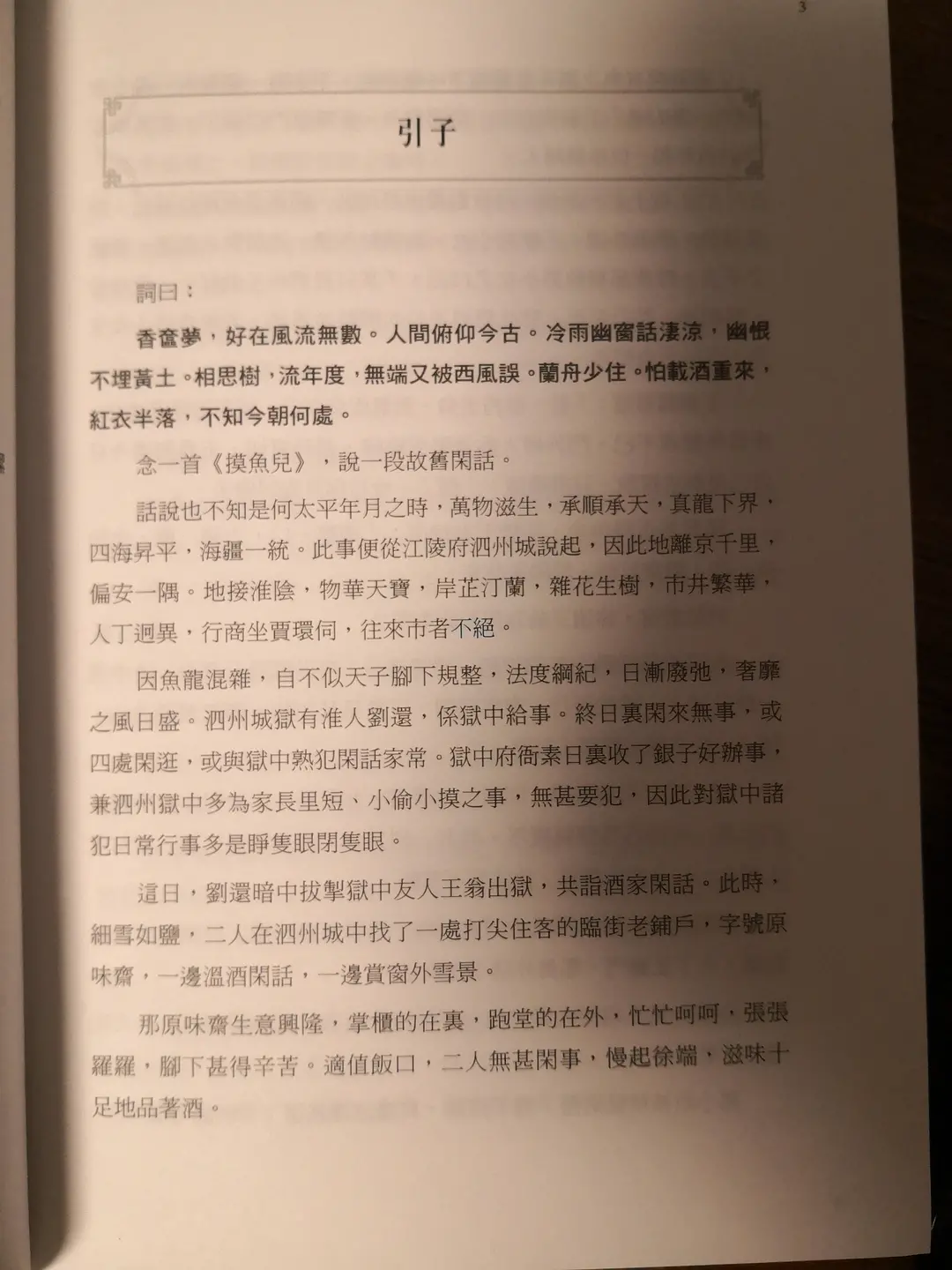 3

引子

詞曰：

香奩夢，好在風流無數。人間俯仰今古。冷雨幽窗話淒涼，幽恨不埋黃土。相思樹，流年度，無端又被西風誤。蘭舟少住。怕載酒重來，紅衣半落，不知今朝何處。

念一首《摸魚兒》，說一段故舊閑話。

話說也不知是何太平年月之時，萬物滋生，承順承天，真龍下界，四海昇平，海疆一統。此事便從江陵府泗州城說起，因此地離京千里，偏安一隅。地接淮陰，物華天寶，岸芷汀蘭，雜花生樹，市井繁華，人丁迥異，行商坐賈環伺，往來市者不絕。

因魚龍混雜，自不似天子腳下規整，法度綱紀，日漸廢弛，奢靡之風日盛。泗州城獄有淮人劉還，係獄中給事。終日裏閑來無事，或四處閑逛，或與獄中熟犯閑話家常。獄中府衙素日裏收了銀子好辦事，兼泗州獄中多為家長里短、小偷小摸之事，無甚要犯，因此對獄中諸犯日常行事多是睜隻眼閉隻眼。

這日，劉還暗中拔掣獄中友人王翁出獄，共詣酒家閑話。此時，細雪如鹽，二人在泗州城中找了一處打尖住客的臨街老鋪戶，字號原味齋，一邊溫酒閑話，一邊賞窗外雪景。

那原味齋生意興隆，掌櫃的在裏，跑堂的在外，忙忙呵呵，張張羅羅，腳下甚得辛苦。適值飯口，二人無甚閑事，慢起徐端，滋味十足地品著酒。